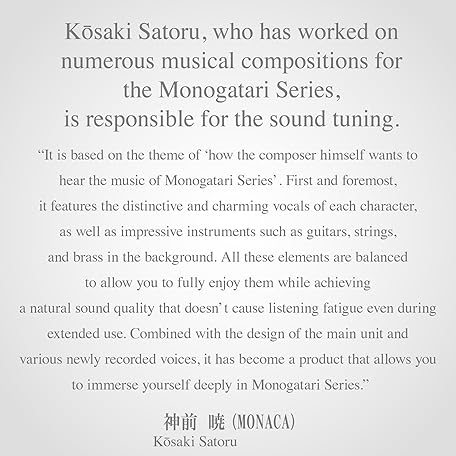 Kōsaki Satoru, who has worked on numerous musical compositions for the Monogatari Series, is responsible for the sound tuning.

“It is based on the theme of ‘how the composer himself wants to hear the music of Monogatari Series’. First and foremost, it features the distinctive and charming vocals of each character, as well as impressive instruments such as guitars, strings, and brass in the background. All these elements are balanced to allow you to fully enjoy them while achieving a natural sound quality that doesn’t cause listening fatigue even during extended use. Combined with the design of the main unit and various newly recorded voices, it has become a product that allows you to immerse yourself deeply in Monogatari Series.”

神前 暁 (MONACA)
Kōsaki Satoru